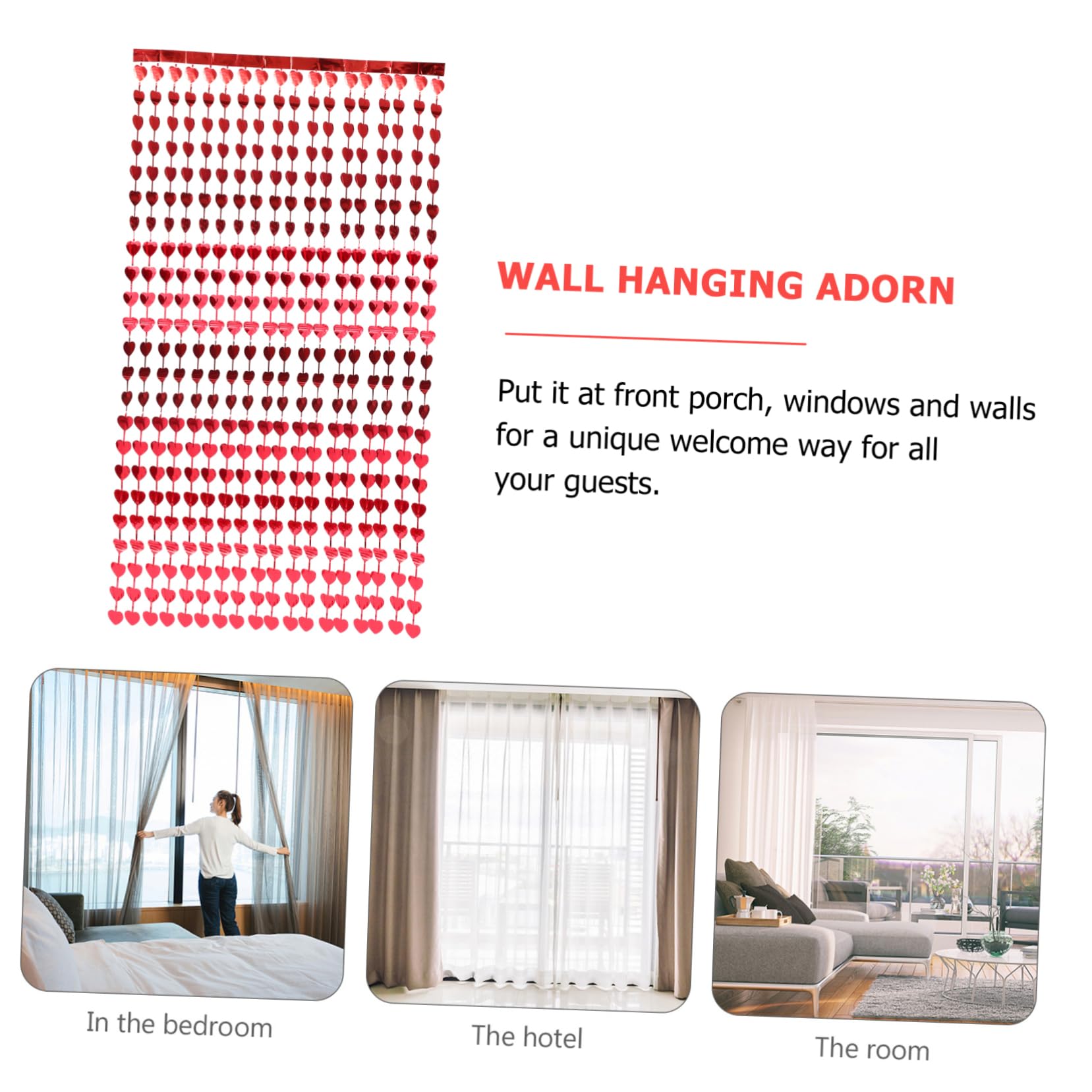 WALL HANGING ADORN

Put it at front porch, windows and walls for a unique welcome way for all your guests.

In the bedroom

The hotel

The room